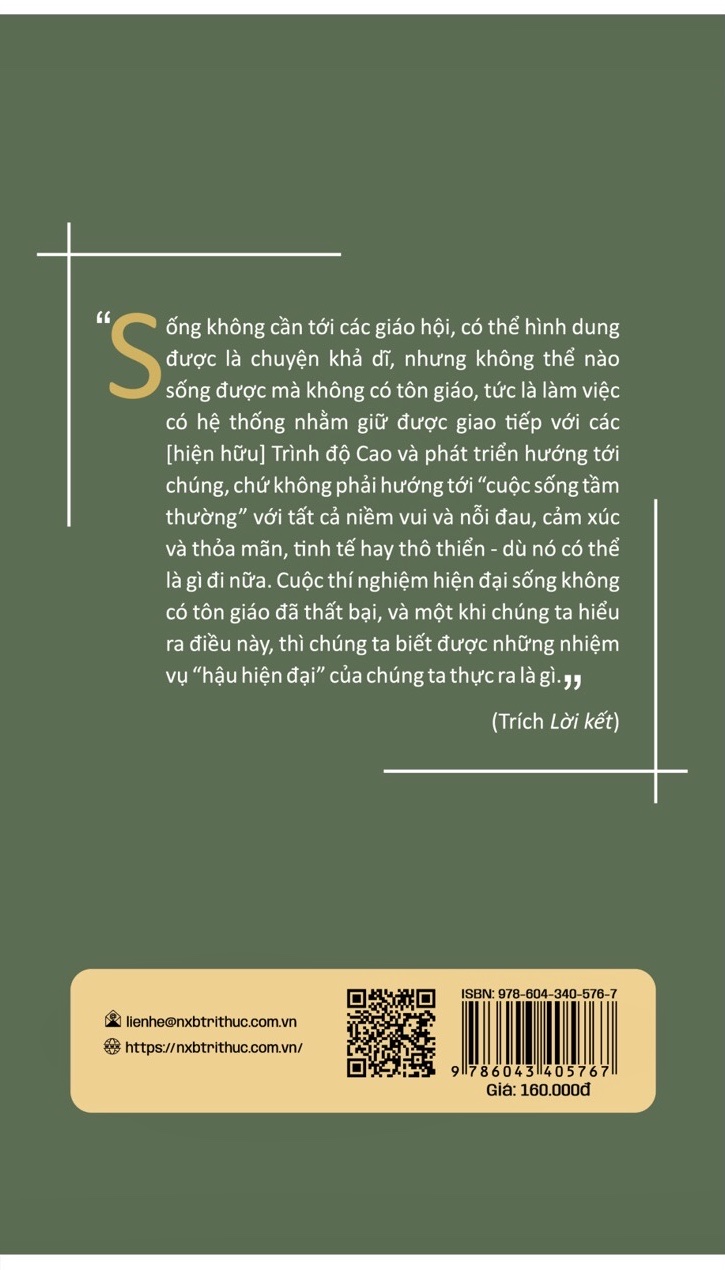 "Sống không cần tới các giáo hội, có thể hình dung được là chuyện khả dĩ, nhưng không thể nào sống được mà không có tôn giáo, tức là làm việc có hệ thống nhằm giữ được giao tiếp với các [hiện hữu] Trình độ Cao và phát triển hướng tới chúng, chứ không phải hướng tới "cuộc sống tầm thường" với tất cả niềm vui và nỗi đau, cảm xúc và thỏa mãn, tinh tế hay thô thiển - dù nó có thể là gì đi nữa. Cuộc thí nghiệm hiện đại sống không có tôn giáo đã thất bại, và một khi chúng ta hiểu ra điều này, thì chúng ta biết được những nhiệm vụ "hậu hiện đại" của chúng ta thực ra là gì."

(Trích Lời kết)

lienhe@nxbtrithuc.com.vn
https://nxbtrithuc.com.vn/

ISBN: 978-604-340-576-7
9 786043 405767
Giá: 160.000đ